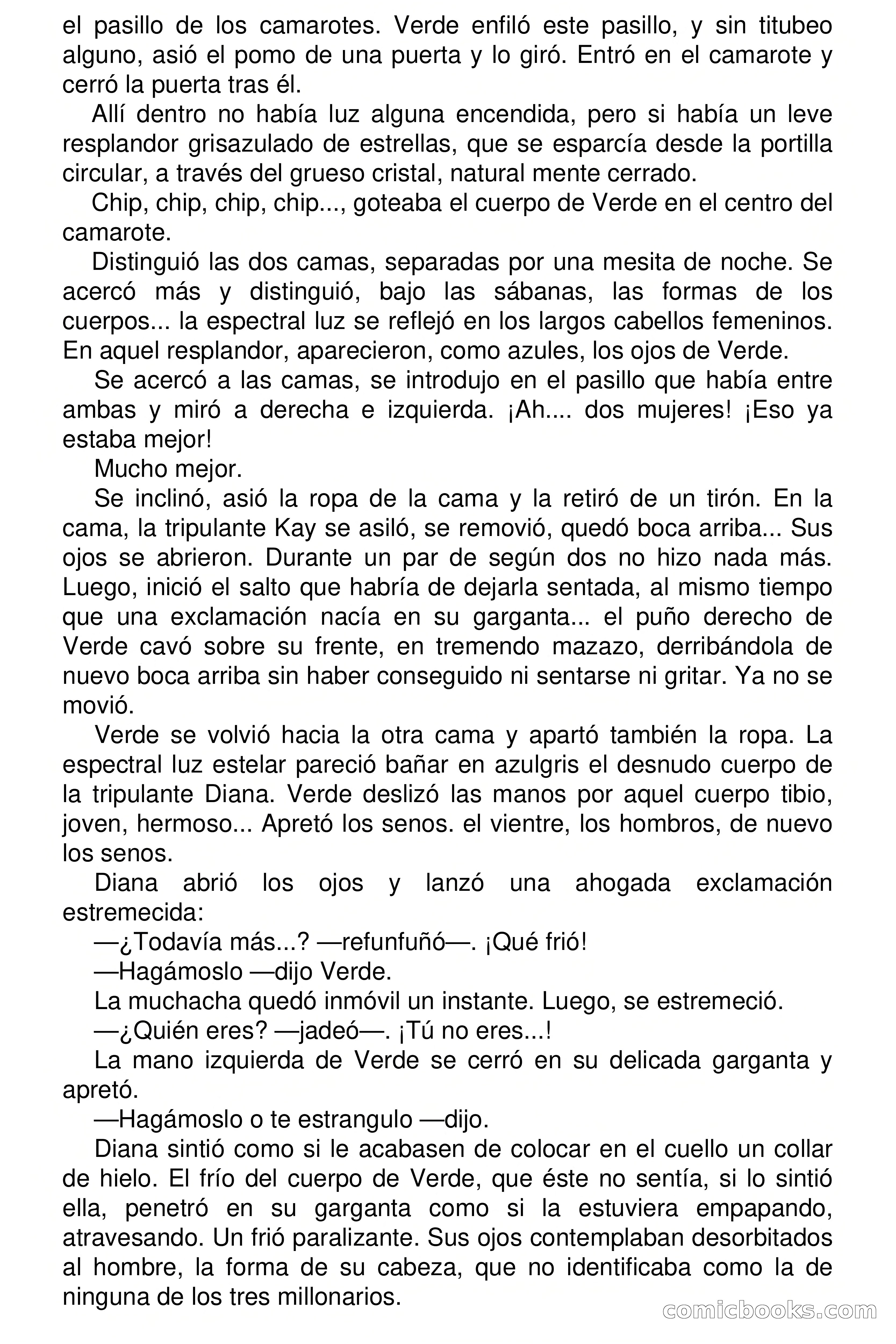 el pasillo de los camarotes. Verde enfiló este pasillo, y sin titubeo alguno, asió el pomo de una puerta y lo giró. Entró en el camarote y cerró la puerta tras él.

Allí dentro no había luz alguna encendida, pero si había un leve resplandor grisazulado de estrellas, que se esparcía desde la portilla circular, a través del grueso cristal, natural mente cerrado.

Chip, chip, chip, chip..., goteaba el cuerpo de Verde en el centro del camarote.

Distinguió las dos camas, separadas por una mesita de noche. Se acercó más y distinguió, bajo las sábanas, las formas de los cuerpos... la espectral luz se reflejó en los largos cabellos femeninos. En aquel resplandor, aparecieron, como azules, los ojos de Verde.

Se acercó a las camas, se introdujo en el pasillo que había entre ambas y miró a derecha e izquierda. ¡Ah.... dos mujeres! ¡Eso ya estaba mejor!

Mucho mejor.

Se inclinó, asió la ropa de la cama y la retiró de un tirón. En la cama, la tripulante Kay se asiló, se removió, quedó boca arriba... Sus ojos se abrieron. Durante un par de según dos no hizo nada más. Luego, inició el salto que habría de dejarla sentada, al mismo tiempo que una exclamación nacía en su garganta... el puño derecho de Verde cavó sobre su frente, en tremendo mazazo, derribándola de nuevo boca arriba sin haber conseguido ni sentarse ni gritar. Ya no se movió.

Verde se volvió hacia la otra cama y apartó también la ropa. La espectral luz estelar pareció bañar en azulgris el desnudo cuerpo de la tripulante Diana. Verde deslizó las manos por aquel cuerpo tibio, joven, hermoso... Apretó los senos. el vientre, los hombros, de nuevo los senos.

Diana abrió los ojos y lanzó una ahogada exclamación estremecida:

—¿Todavía más...? —refunfuñó—. ¡Qué frió!

—Hagámoslo —dijo Verde.

La muchacha quedó inmóvil un instante. Luego, se estremeció.

—¿Quién eres? —jadeó—. ¡Tú no eres...!

La mano izquierda de Verde se cerró en su delicada garganta y apretó.

—Hagámoslo o te estrangulo —dijo.

Diana sintió como si le acabasen de colocar en el cuello un collar de hielo. El frío del cuerpo de Verde, que éste no sentía, si lo sintió ella, penetró en su garganta como si la estuviera empapando, atravesando. Un frió paralizante. Sus ojos contemplaban desorbitados al hombre, la forma de su cabeza, que no identificaba como la de ninguna de los tres millonarios.

comicbooks.com